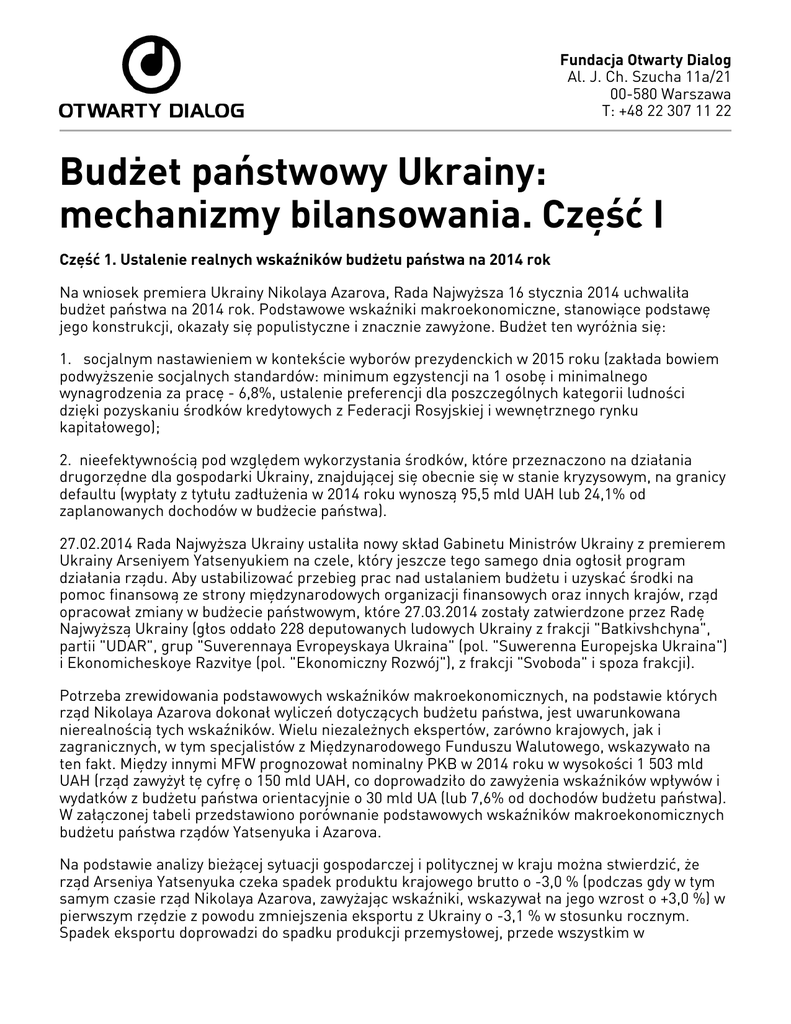 OTWARTY DIALOG

Fundacja Otwarty Dialog
Al. J. Ch. Szucha 11a/21
00-580 Warszawa
T: +48 22 307 11 22

Budżet państwowy Ukrainy: mechanizmy bilansowania. Część I

Część 1. Ustalenie realnych wskaźników budżetu państwa na 2014 rok

Na wniosek premiera Ukrainy Nikolaya Azarova, Rada Najwyższa 16 stycznia 2014 uchwaliła budżet państwa na 2014 rok. Podstawowe wskaźniki makroekonomiczne, stanowiące podstawę jego konstrukcji, okazały się populistyczne i znacznie zawyżone. Budżet ten wyróżnia się:

1. socjalnym nastawieniem w kontekście wyborów prezydenckich w 2015 roku (zakłada bowiem podwyższenie socjalnych standardów: minimum egzystencji na 1 osobę i minimalnego wynagrodzenia za pracę - 6,8%, ustalenie preferencji dla poszczególnych kategorii ludności dzięki pozyskaniu środków kredytowych z Federacji Rosyjskiej i wewnętrznego rynku kapitałowego);

2. nieefektywnością pod względem wykorzystania środków, które przeznaczono na działania drugorzędne dla gospodarki Ukrainy, znajdującej się obecnie się w stanie kryzysowym, na granicy defaultu (wypłaty z tytułu zadłużenia w 2014 roku wynoszą 95,5 mld UAH lub 24,1% od zaplanowanych dochodów w budżecie państwa).

27.02.2014 Rada Najwyższa Ukrainy ustaliła nowy skład Gabinetu Ministrów Ukrainy z premierem Ukrainy Arseniyem Yatsenyukiem na czele, który jeszcze tego samego dnia ogłosił program działania rządu. Aby ustabilizować przebieg prac nad ustalaniem budżetu i uzyskać środki na pomoc finansową ze strony międzynarodowych organizacji finansowych oraz innych krajów, rząd opracował zmiany w budżecie państwowym, które 27.03.2014 zostały zatwierdzone przez Radę Najwyższą Ukrainy (głos oddało 228 deputowanych ludowych Ukrainy z frakcji "Batkivshchyna", partii "UDAR", grup "Suverennaya Evropeyskaya Ukraina" (pol. "Suwerenna Europejska Ukraina") i Ekonomicheskoye Razvitye (pol. "Ekonomiczny Rozwój"), z frakcji "Svoboda" i spoza frakcji).

Potrzeba zrewidowania podstawowych wskaźników makroekonomicznych, na podstawie których rząd Nikolaya Azarova dokonał wyliczeń dotyczących budżetu państwa, jest uwarunkowana nierealnością tych wskaźników. Wielu niezależnych ekspertów, zarówno krajowych, jak i zagranicznych, w tym specjalistów z Międzynarodowego Funduszu Walutowego, wskazywało na ten fakt. Między innymi MFW prognozował nominalny PKB w 2014 roku w wysokości 1 503 mld UAH (rząd zawyżył tę cyfrę o 150 mld UAH, co doprowadziło do zawyżenia wskaźników wpływów i wydatków z budżetu państwa orientacyjnie o 30 mld UA (lub 7,6% od dochodów budżetu państwa). W załączonej tabeli przedstawiono porównanie podstawowych wskaźników makroekonomicznych budżetu państwa rządów Yatsenyuka i Azarova.

Na podstawie analizy bieżącej sytuacji gospodarczej i politycznej w kraju można stwierdzić, że rząd Arseniya Yatsenyuka czeka spadek produktu krajowego brutto o -3,0 % (podczas gdy w tym samym czasie rząd Nikolaya Azarova, zawyżając wskaźniki, wskazywał na jego wzrost o +3,0 %) w pierwszym rzędzie z powodu zmniejszenia eksportu z Ukrainy o -3,1 % w stosunku rocznym. Spadek eksportu doprowadzi do spadku produkcji przemysłowej, przede wszystkim w